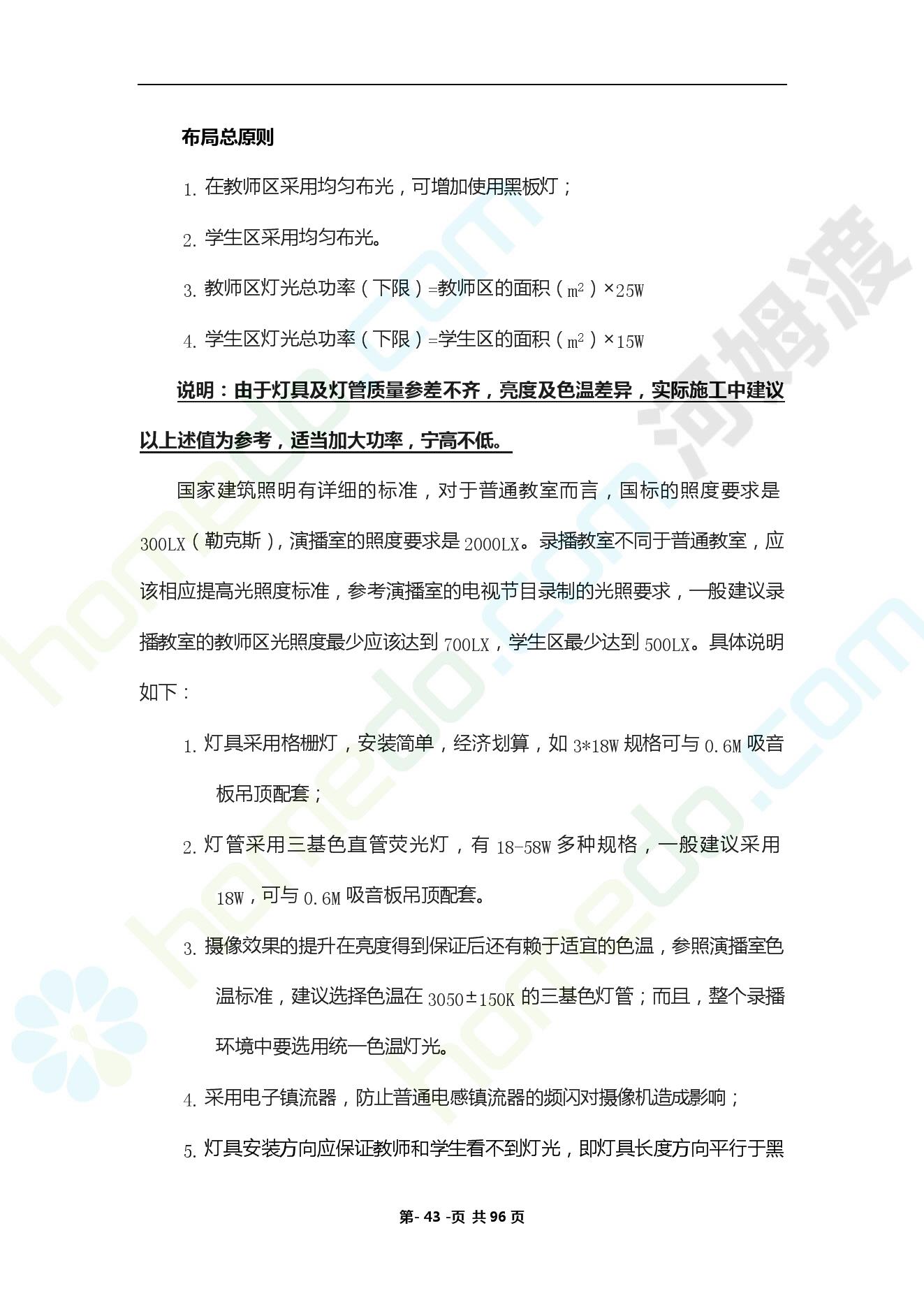 布局总原则

1. 在教师区采用均匀布光，可增加使用黑板灯；

2. 学生区采用均匀布光。

3. 教师区灯光总功率（下限）=教师区的面积（$m^2$）×25W

4. 学生区灯光总功率（下限）=学生区的面积（$m^2$）×15W

说明：由于灯具及灯管质量参差不齐，亮度及色温差异，实际施工中建议以上述值为参考，适当加大功率，宁高不低。

国家建筑照明有详细的标准，对于普通教室而言，国标的照度要求是300LX（勒克斯），演播室的照度要求是2000LX。录播教室不同于普通教室，应该相应提高光照度标准，参考演播室的电视节目录制的光照要求，一般建议录播教室的教师区光照度最少应该达到700LX，学生区最少达到500LX。具体说明如下：

1. 灯具采用格栅灯，安装简单，经济划算，如3*18W规格可与0.6M吸音板吊顶配套；

2. 灯管采用三基色直管荧光灯，有18-58W多种规格，一般建议采用18W，可与0.6M吸音板吊顶配套。

3. 摄像效果的提升在亮度得到保证后还有赖于适宜的色温，参照演播室色温标准，建议选择色温在3050±150K的三基色灯管；而且，整个录播环境中要选用统一色温灯光。

4. 采用电子镇流器，防止普通电感镇流器的频闪对摄像机造成影响；

5. 灯具安装方向应保证教师和学生看不到灯光，即灯具长度方向平行于黑

第- 43 -页 共 96 页

homedo.com 河姆渡